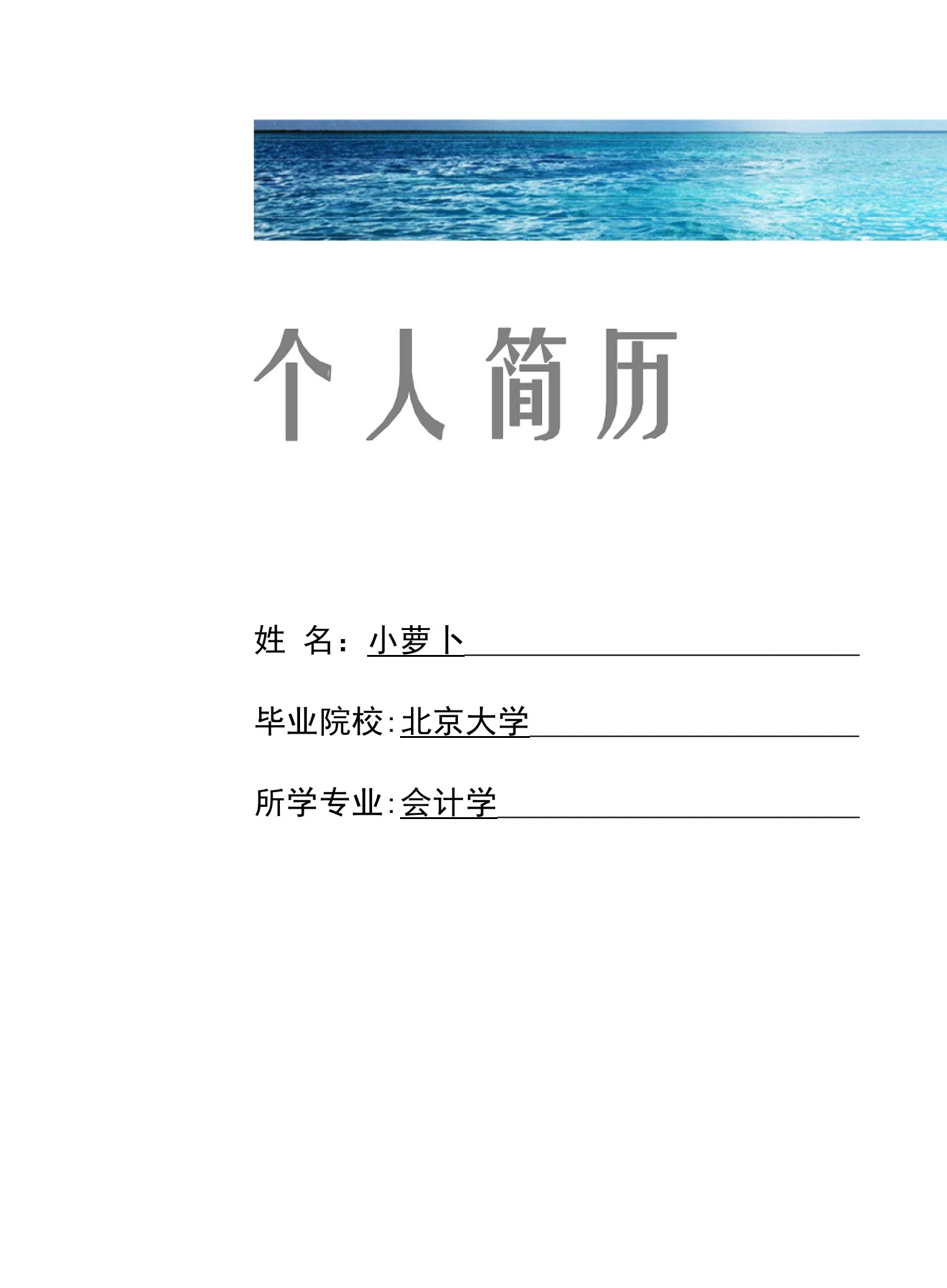 个人简历

姓 名：小萝卜

毕业院校:北京大学

所学专业:会计学